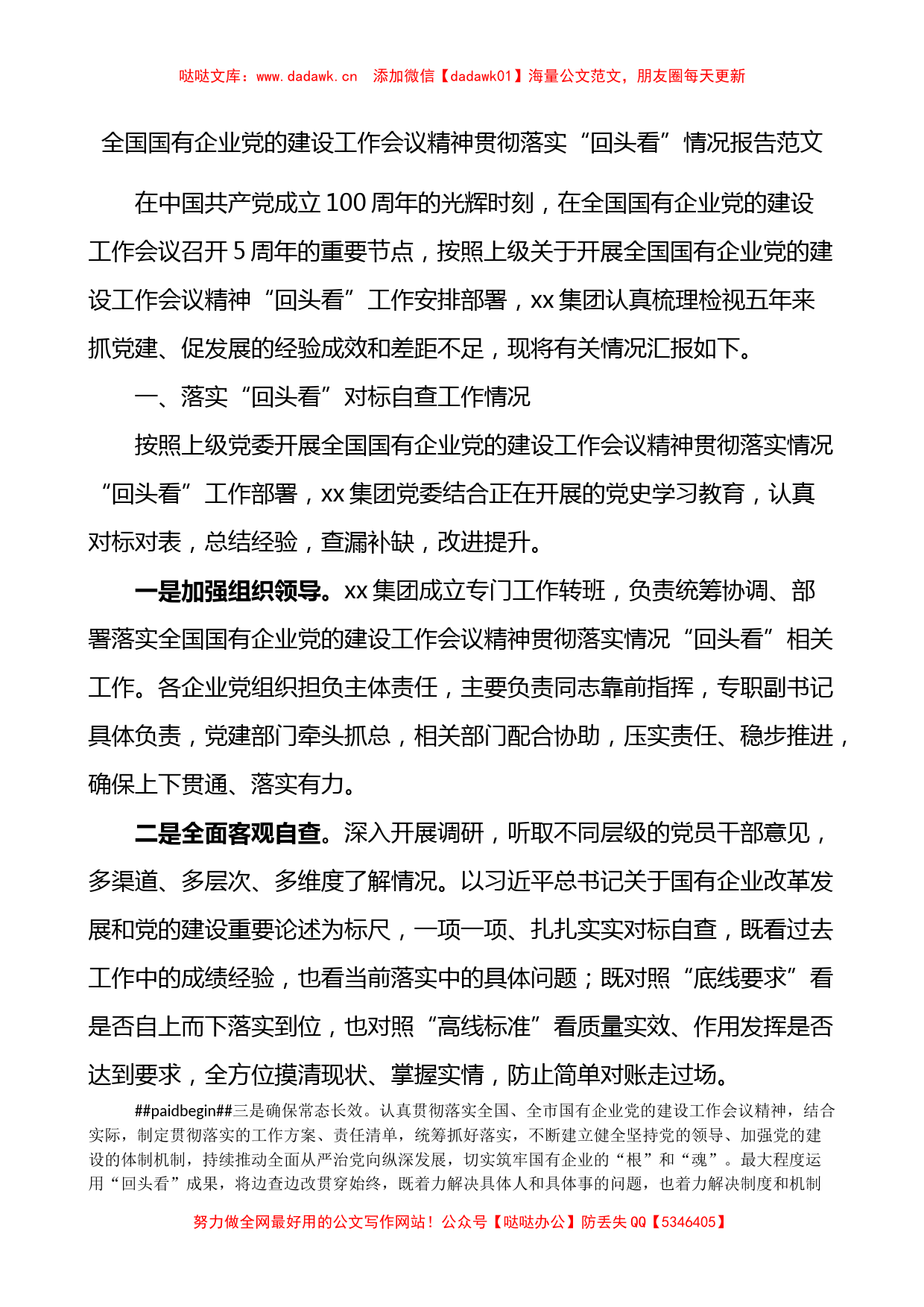 哒哒文库：www.dadawk.cn　添加微信【dadawk01】海量公文范文，朋友圈每天更新

全国国有企业党的建设工作会议精神贯彻落实“回头看”情况报告范文

在中国共产党成立100周年的光辉时刻，在全国国有企业党的建设工作会议召开5周年的重要节点，按照上级关于开展全国国有企业党的建设工作会议精神“回头看”工作安排部署，xx集团认真梳理检视五年来抓党建、促发展的经验成效和差距不足，现将有关情况汇报如下。

一、落实“回头看”对标自查工作情况

按照上级党委开展全国国有企业党的建设工作会议精神贯彻落实情况“回头看”工作部署，xx集团党委结合正在开展的党史学习教育，认真对标对表，总结经验，查漏补缺，改进提升。

一是加强组织领导。xx集团成立专门工作转班，负责统筹协调、部署落实全国国有企业党的建设工作会议精神贯彻落实情况“回头看”相关工作。各企业党组织担负主体责任，主要负责同志靠前指挥，专职副书记具体负责，党建部门牵头抓总，相关部门配合协助，压实责任、稳步推进，确保上下贯通、落实有力。

二是全面客观自查。深入开展调研，听取不同层级的党员干部意见，多渠道、多层次、多维度了解情况。以习近平总书记关于国有企业改革发展和党的建设重要论述为标尺，一项一项、扎扎实实对标自查，既看过去工作中的成绩经验，也看当前落实中的具体问题；既对照“底线要求”看是否自上而下落实到位，也对照“高线标准”看质量实效、作用发挥是否达到要求，全方位摸清现状、掌握实情，防止简单对账走过场。

##paidbegin##三是确保常态长效。认真贯彻落实全国、全市国有企业党的建设工作会议精神，结合实际，制定贯彻落实的工作方案、责任清单，统筹抓好落实，不断建立健全坚持党的领导、加强党的建设的体制机制，持续推动全面从严治党向纵深发展，切实筑牢国有企业的“根”和“魂”。最大程度运用“回头看”成果，将边查边改贯穿始终，既着力解决具体人和具体事的问题，也着力解决制度和机制

努力做全网最好用的公文写作网站！公众号【哒哒办公】防丢失QQ【5346405】